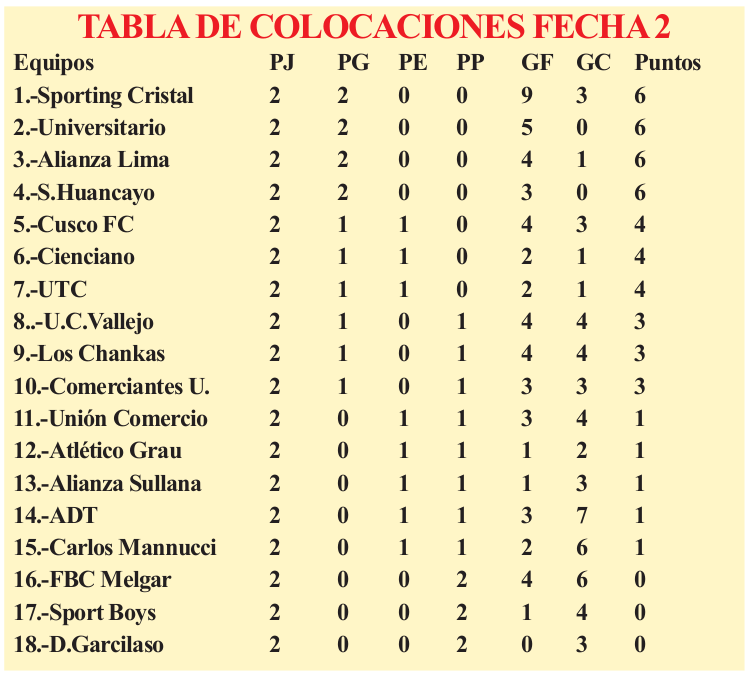 TABLA DE COLOCACIONES FECHA 2

| Equipos | PJ | PG | PE | PP | GF | GC | Puntos |
|---|---|---|---|---|---|---|---|
| 1.-Sporting Cristal | 2 | 2 | 0 | 0 | 9 | 3 | 6 |
| 2.-Universitario | 2 | 2 | 0 | 0 | 5 | 0 | 6 |
| 3.-Alianza Lima | 2 | 2 | 0 | 0 | 4 | 1 | 6 |
| 4.-S.Huancayo | 2 | 2 | 0 | 0 | 3 | 0 | 6 |
| 5.-Cusco FC | 2 | 1 | 1 | 0 | 4 | 3 | 4 |
| 6.-Cienciano | 2 | 1 | 1 | 0 | 2 | 1 | 4 |
| 7.-UTC | 2 | 1 | 1 | 0 | 2 | 1 | 4 |
| 8..-U.C.Vallejo | 2 | 1 | 0 | 1 | 4 | 4 | 3 |
| 9.-Los Chankas | 2 | 1 | 0 | 1 | 4 | 4 | 3 |
| 10.-Comerciantes U. | 2 | 1 | 0 | 1 | 3 | 3 | 3 |
| 11.-Unión Comercio | 2 | 0 | 1 | 1 | 3 | 4 | 1 |
| 12.-Atlético Grau | 2 | 0 | 1 | 1 | 1 | 2 | 1 |
| 13.-Alianza Sullana | 2 | 0 | 1 | 1 | 1 | 3 | 1 |
| 14.-ADT | 2 | 0 | 1 | 1 | 3 | 7 | 1 |
| 15.-Carlos Mannucci | 2 | 0 | 1 | 1 | 2 | 6 | 1 |
| 16.-FBC Melgar | 2 | 0 | 0 | 2 | 4 | 6 | 0 |
| 17.-Sport Boys | 2 | 0 | 0 | 2 | 1 | 4 | 0 |
| 18.-D.Garcilaso | 2 | 0 | 0 | 2 | 0 | 3 | 0 |